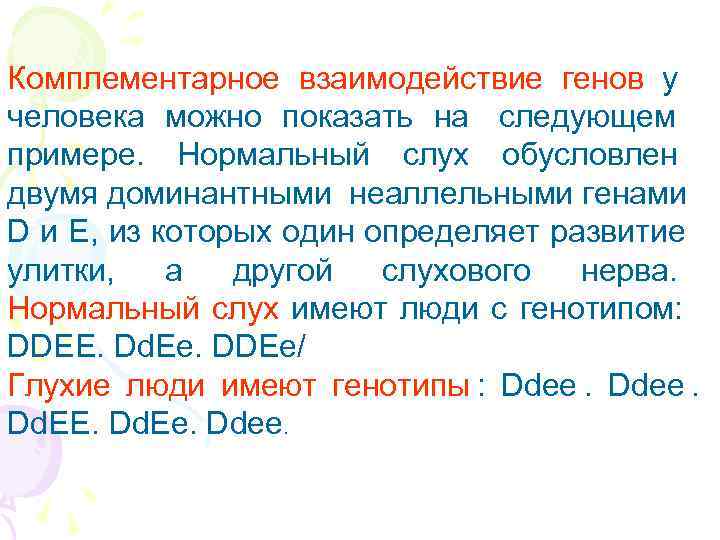 Комплементарное взаимодействие генов у человека можно показать на следующем примере. Нормальный слух обусловлен двумя доминантными неаллельными генами D и E, из которых один определяет развитие улитки, а другой слухового нерва. Нормальный слух имеют люди с генотипом: DDEE. DdEe. DDEe/

Глухие люди имеют генотипы : Ddee . Ddee . DdEE. DdEe. Ddee.